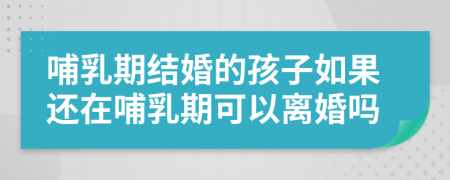 哺乳期结婚的孩子如果还在哺乳期可以离婚吗